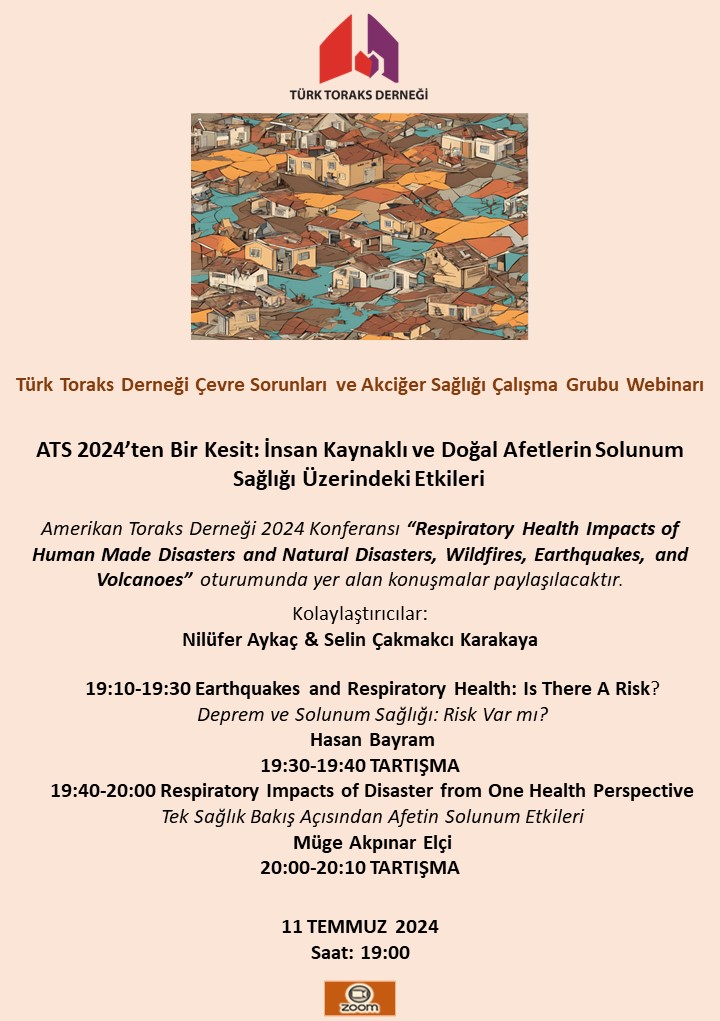 TÜRK TORAKS DERNEĞİ

Türk Toraks Derneği Çevre Sorunları ve Akciğer Sağlığı Çalışma Grubu Webinarı

ATS 2024'ten Bir Kesit: İnsan Kaynaklı ve Doğal Afetlerin Solunum Sağlığı Üzerindeki Etkileri

Amerikan Toraks Derneği 2024 Konferansı "Respiratory Health Impacts of Human Made Disasters and Natural Disasters, Wildfires, Earthquakes, and Volcanoes" oturumunda yer alan konuşmalar paylaşılacaktır.

Kolaylaştırıcılar:
Nilüfer Aykaç & Selin Çakmakcı Karakaya

19:10-19:30 Earthquakes and Respiratory Health: Is There A Risk?
Deprem ve Solunum Sağlığı: Risk Var mı?
Hasan Bayram
19:30-19:40 TARTIŞMA
19:40-20:00 Respiratory Impacts of Disaster from One Health Perspective
Tek Sağlık Bakış Açısından Afetin Solunum Etkileri
Müge Akpınar Elçi
20:00-20:10 TARTIŞMA

11 TEMMUZ 2024
Saat: 19:00

zoom